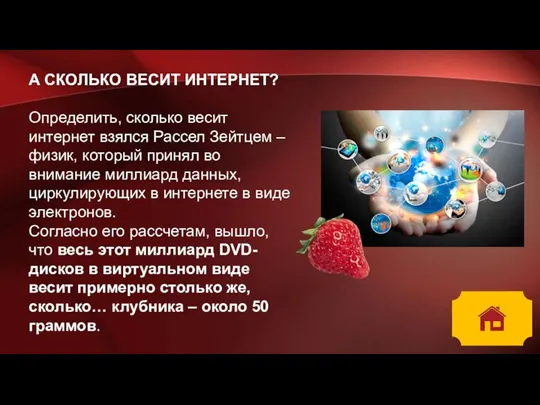 А СКОЛЬКО ВЕСИТ ИНТЕРНЕТ?

Определить, сколько весит интернет взялся Рассел Зейтцем – физик, который принял во внимание миллиард данных, циркулирующих в интернете в виде электронов.
Согласно его рассчетам, вышло, что весь этот миллиард DVD-дисков в виртуальном виде весит примерно столько же, сколько… клубника – около 50 граммов.